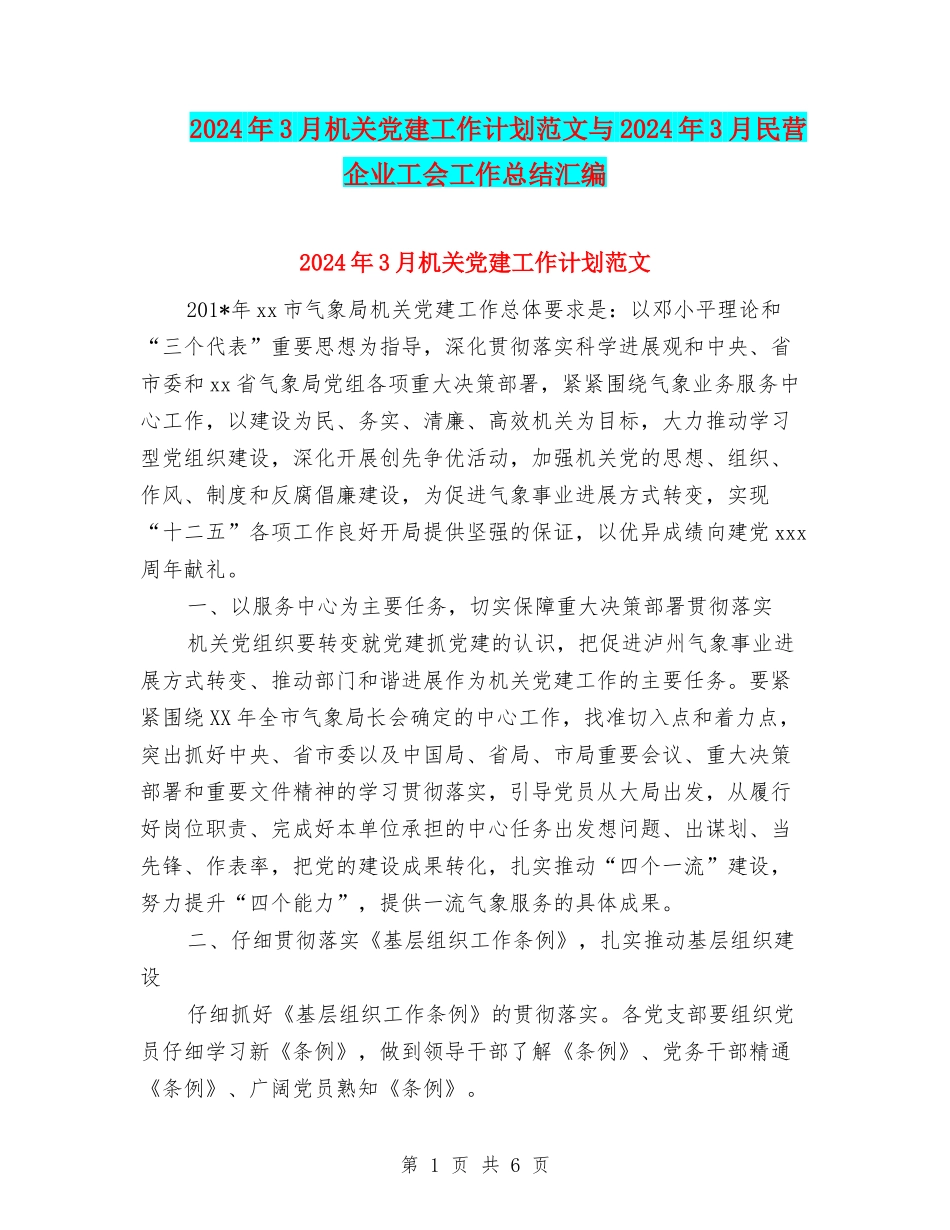 2024年3月机关党建工作计划范文与2024年3月民营企业工会工作总结汇编

2024年3月机关党建工作计划范文

201*年xx市气象局机关党建工作总体要求是：以邓小平理论和“三个代表”重要思想为指导，深化贯彻落实科学进展观和中央、省市委和xx省气象局党组各项重大决策部署，紧紧围绕气象业务服务中心工作，以建设为民、务实、清廉、高效机关为目标，大力推动学习型党组织建设，深化开展创先争优活动，加强机关党的思想、组织、作风、制度和反腐倡廉建设，为促进气象事业进展方式转变，实现“十二五”各项工作良好开局提供坚强的保证，以优异成绩向建党xxx周年献礼。

一、以服务中心为主要任务，切实保障重大决策部署贯彻落实

机关党组织要转变就党建抓党建的认识，把促进泸州气象事业进展方式转变、推动部门和谐进展作为机关党建工作的主要任务。要紧紧围绕XX年全市气象局长会确定的中心工作，找准切入点和着力点，突出抓好中央、省市委以及中国局、省局、市局重要会议、重大决策部署和重要文件精神的学习贯彻落实，引导党员从大局出发，从履行好岗位职责、完成好本单位承担的中心任务出发想问题、出谋划、当先锋、作表率，把党的建设成果转化，扎实推动“四个一流”建设，努力提升“四个能力”，提供一流气象服务的具体成果。

二、仔细贯彻落实《基层组织工作条例》，扎实推动基层组织建设

仔细抓好《基层组织工作条例》的贯彻落实。各党支部要组织党员仔细学习新《条例》，做到领导干部了解《条例》、党务干部精通《条例》、广阔党员熟知《条例》。

第 1 页 共 6 页